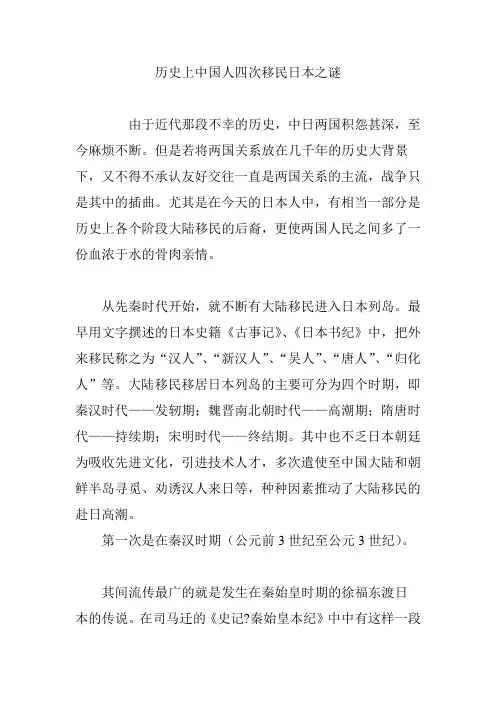 历史上中国人四次移民日本之谜

由于近代那段不幸的历史，中日两国积怨甚深，至今麻烦不断。但是若将两国关系放在几千年的历史大背景下，又不得不承认友好交往一直是两国关系的主流，战争只是其中的插曲。尤其是在今天的日本人中，有相当一部分是历史上各个阶段大陆移民的后裔，更使两国人民之间多了一份血浓于水的骨肉亲情。

从先秦时代开始，就不断有大陆移民进入日本列岛。最早用文字撰述的日本史籍《古事记》、《日本书纪》中，把外来移民称之为“汉人”、“新汉人”、“吴人”、“唐人”、“归化人”等。大陆移民移居日本列岛的主要可分为四个时期，即秦汉时代——发轫期；魏晋南北朝时代——高潮期；隋唐时代——持续期；宋明时代——终结期。其中也不乏日本朝廷为吸收先进文化，引进技术人才，多次遣使至中国大陆和朝鲜半岛寻觅、劝诱汉人来日等，种种因素推动了大陆移民的赴日高潮。

第一次是在秦汉时期（公元前 3 世纪至公元 3 世纪）。

其间流传最广的就是发生在秦始皇时期的徐福东渡日本的传说。在司马迁的《史记?秦始皇本纪》中中有这样一段